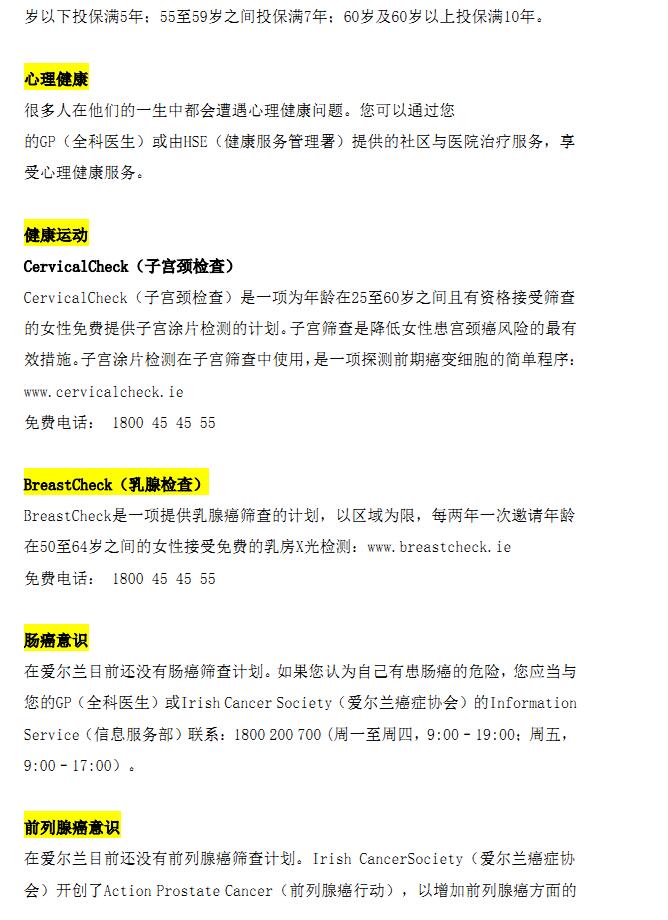 岁以下投保满5年；55至59岁之间投保满7年；60岁及60岁以上投保满10年。

心理健康

很多人在他们的一生中都会遭遇心理健康问题。您可以通过您的GP（全科医生）或由HSE（健康服务管理署）提供的社区与医院治疗服务，享受心理健康服务。

健康运动

CervicalCheck（子宫颈检查）

CervicalCheck（子宫颈检查）是一项为年龄在25至60岁之间且有资格接受筛查的女性免费提供子宫涂片检测的计划。子宫筛查是降低女性患宫颈癌风险的最有效措施。子宫涂片检测在子宫筛查中使用，是一项探测前期癌变细胞的简单程序：www.cervicalcheck.ie

免费电话： 1800 45 45 55

BreastCheck（乳腺检查）

BreastCheck是一项提供乳腺癌筛查的计划，以区域为限，每两年一次邀请年龄在50至64岁之间的女性接受免费的乳房X光检测：www.breastcheck.ie

免费电话： 1800 45 45 55

肠癌意识

在爱尔兰目前还没有肠癌筛查计划。如果您认为自己有患肠癌的危险，您应当与您的GP（全科医生）或Irish Cancer Society（爱尔兰癌症协会）的Information Service（信息服务部）联系：1800 200 700（周一至周四，9:00 - 19:00；周五，9:00 - 17:00）。

前列腺癌意识

在爱尔兰目前还没有前列腺癌筛查计划。Irish CancerSociety（爱尔兰癌症协会）开创了Action Prostate Cancer（前列腺癌行动），以增加前列腺癌方面的